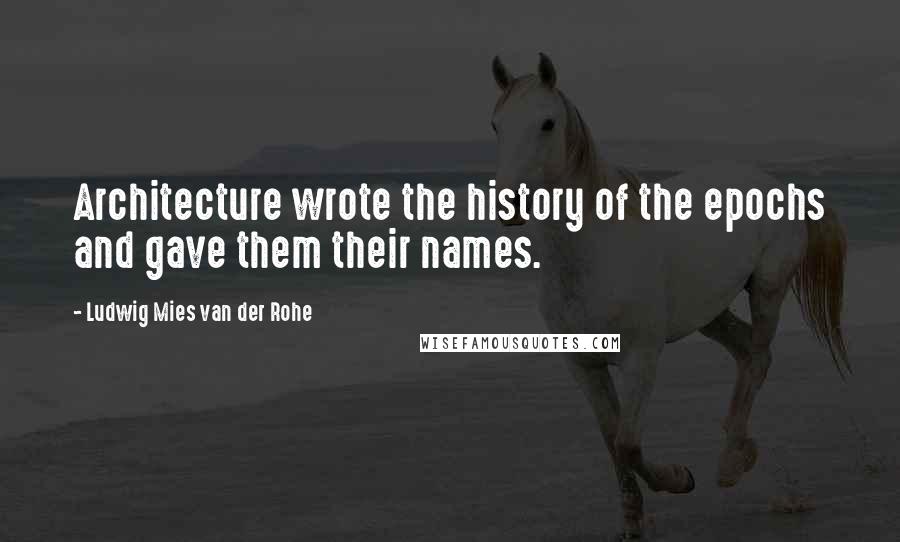 Architecture wrote the history of the epochs and gave them their names.

- Ludwig Mies van der Rohe

WISEFAMOUSQUOTES.COM